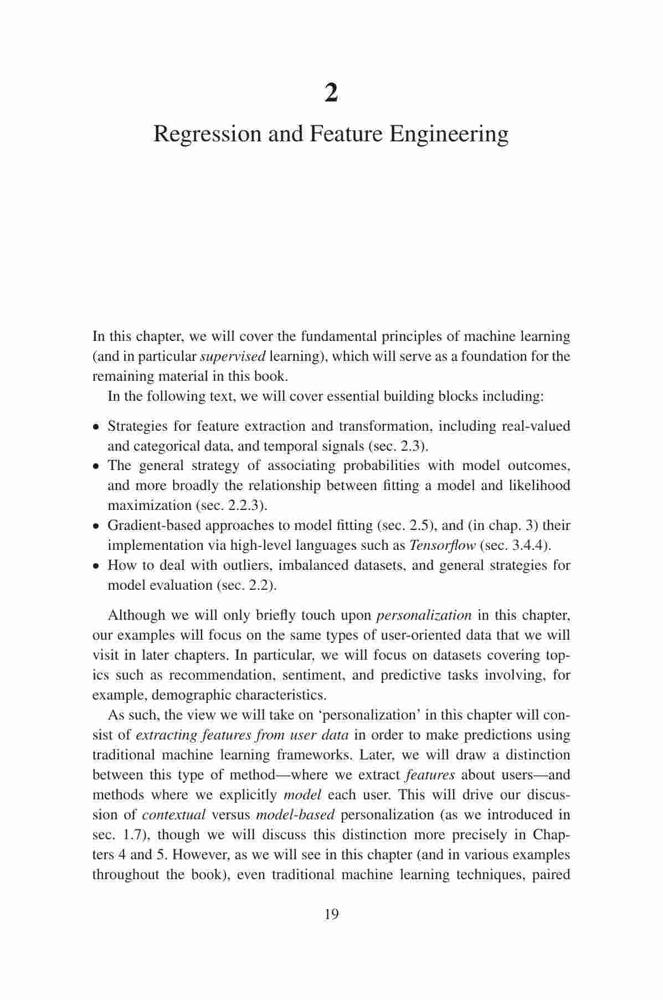 2

Regression and Feature Engineering

In this chapter, we will cover the fundamental principles of machine learning (and in particular supervised learning), which will serve as a foundation for the remaining material in this book.

In the following text, we will cover essential building blocks including:

• Strategies for feature extraction and transformation, including real-valued and categorical data, and temporal signals (sec. 2.3).
• The general strategy of associating probabilities with model outcomes, and more broadly the relationship between fitting a model and likelihood maximization (sec. 2.2.3).
• Gradient-based approaches to model fitting (sec. 2.5), and (in chap. 3) their implementation via high-level languages such as Tensorflow (sec. 3.4.4).
• How to deal with outliers, imbalanced datasets, and general strategies for model evaluation (sec. 2.2).

Although we will only briefly touch upon personalization in this chapter, our examples will focus on the same types of user-oriented data that we will visit in later chapters. In particular, we will focus on datasets covering topics such as recommendation, sentiment, and predictive tasks involving, for example, demographic characteristics.

As such, the view we will take on 'personalization' in this chapter will consist of extracting features from user data in order to make predictions using traditional machine learning frameworks. Later, we will draw a distinction between this type of method—where we extract features about users—and methods where we explicitly model each user. This will drive our discussion of contextual versus model-based personalization (as we introduced in sec. 1.7), though we will discuss this distinction more precisely in Chapters 4 and 5. However, as we will see in this chapter (and in various examples throughout the book), even traditional machine learning techniques, paired

19